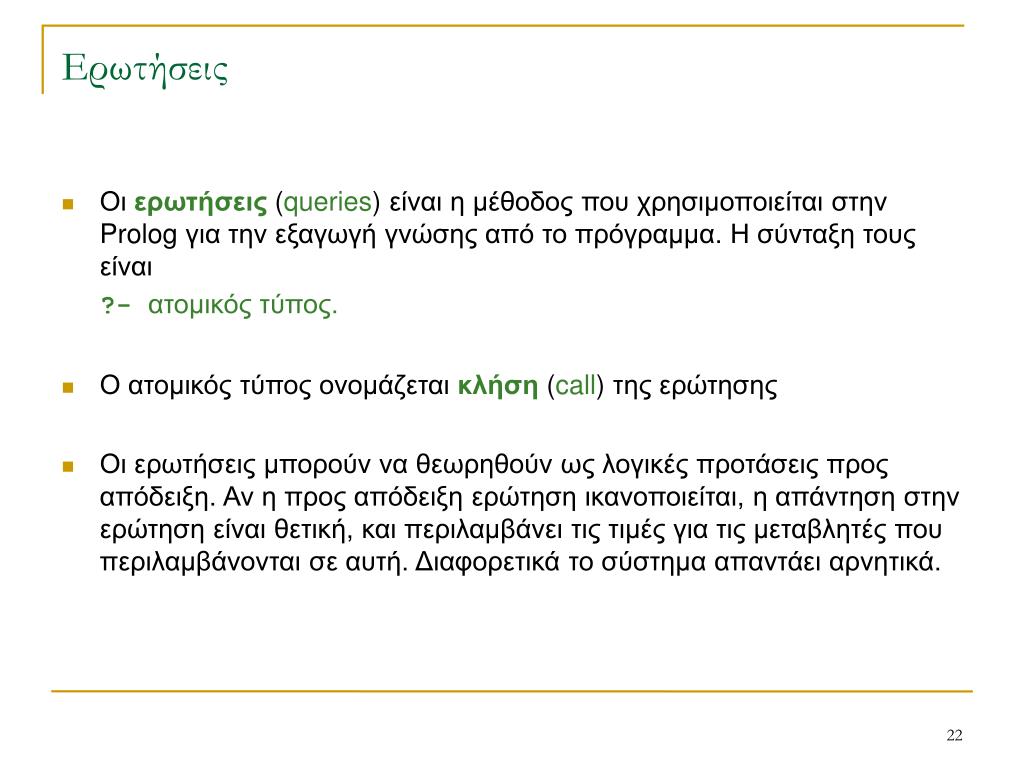 Ερωτήσεις

Οι ερωτήσεις (queries) είναι η μέθοδος που χρησιμοποιείται στην Prolog για την εξαγωγή γνώσης από το πρόγραμμα. Η σύνταξη τους είναι

?- ατομικός τύπος.

Ο ατομικός τύπος ονομάζεται κλήση (call) της ερώτησης

Οι ερωτήσεις μπορούν να θεωρηθούν ως λογικές προτάσεις προς απόδειξη. Αν η προς απόδειξη ερώτηση ικανοποιείται, η απάντηση στην ερώτηση είναι θετική, και περιλαμβάνει τις τιμές για τις μεταβλητές που περιλαμβάνονται σε αυτή. Διαφορετικά το σύστημα απαντάει αρνητικά.

22